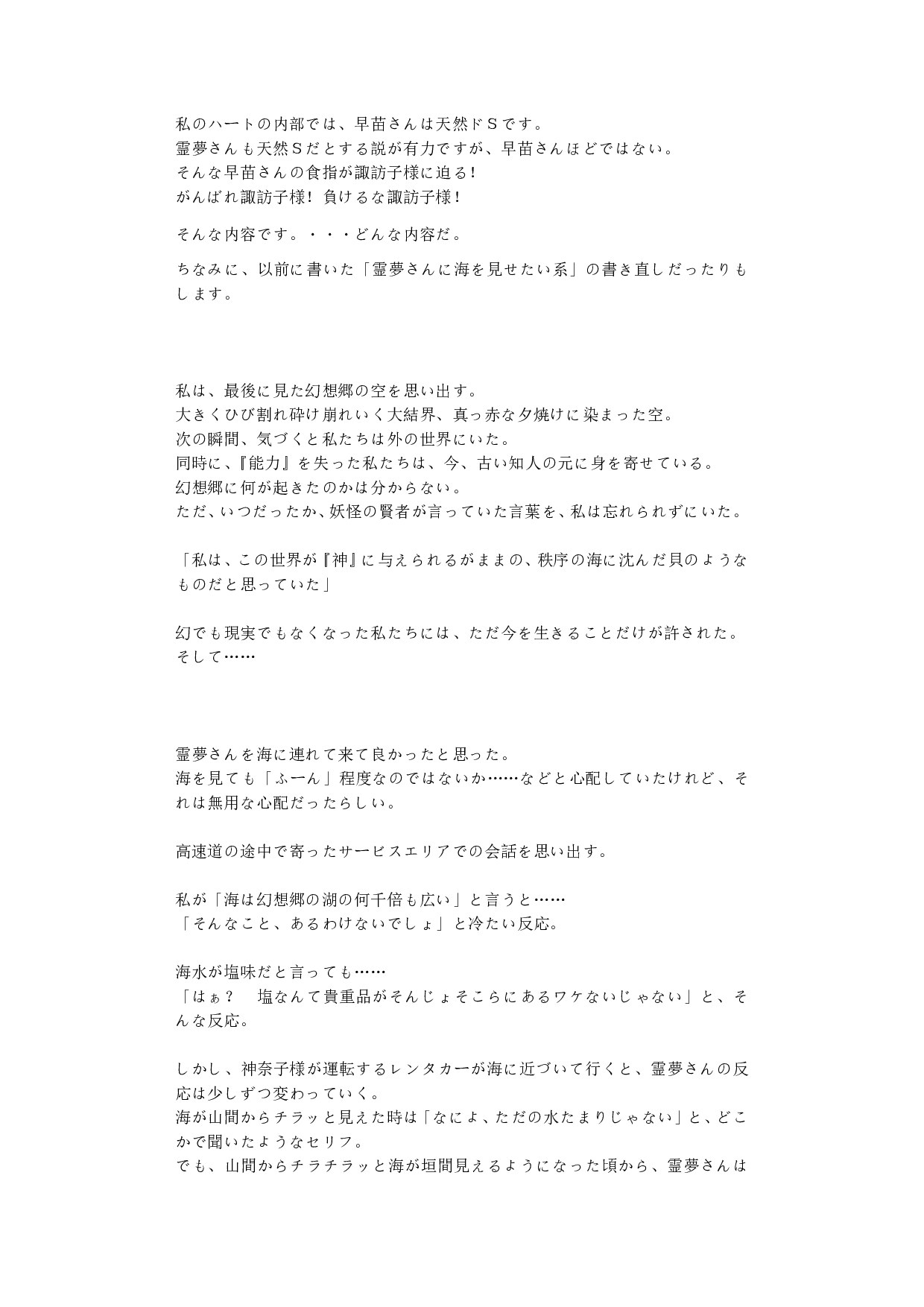 私のハートの内部では、早苗さんは天然ドＳです。
霊夢さんも天然Ｓだとする説が有力ですが、早苗さんほどではない。
そんな早苗さんの食指が諏訪子様に迫る！
がんばれ諏訪子様！ 負けるな諏訪子様！

そんな内容です。・・・どんな内容だ。

ちなみに、以前に書いた「霊夢さんに海を見せたい系」の書き直しだったりもします。

私は、最後に見た幻想郷の空を思い出す。
大きくひび割れ砕け崩れいく大結界、真っ赤な夕焼けに染まった空。
次の瞬間、気づくと私たちは外の世界にいた。
同時に、『能力』を失った私たちは、今、古い知人の元に身を寄せている。
幻想郷に何が起きたのかは分からない。
ただ、いつだったか、妖怪の賢者が言っていた言葉を、私は忘れられずにいた。

「私は、この世界が『神』に与えられるがままの、秩序の海に沈んだ貝のようなものだと思っていた」

幻でも現実でもなくなった私たちには、ただ今を生きることだけが許された。
そして……

霊夢さんを海に連れて来て良かったと思った。
海を見ても「ふーん」程度なのではないか……などと心配していたけれど、それは無用な心配だったらしい。

高速道の途中で寄ったサービスエリアでの会話を思い出す。

私が「海は幻想郷の湖の何千倍も広い」と言うと……
「そんなこと、あるわけないでしょ」と冷たい反応。

海水が塩味だと言っても……
「はぁ？　塩なんて貴重品がそんじょそこらにあるワケないじゃない」と、そんな反応。

しかし、神奈子様が運転するレンタカーが海に近づいて行くと、霊夢さんの反応は少しずつ変わっていく。
海が山間からチラッと見えた時は「なによ、ただの水たまりじゃない」と、どこかで聞いたようなセリフ。
でも、山間からチラチラッと海が垣間見えるようになった頃から、霊夢さんは